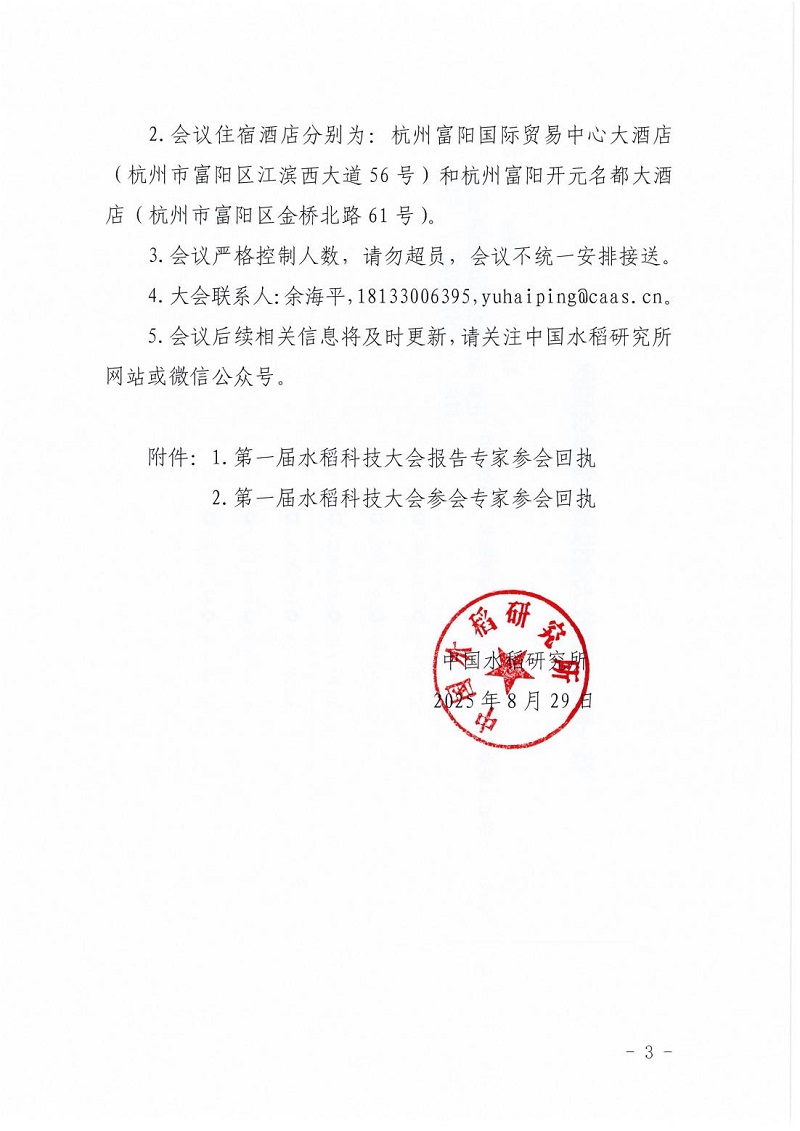 2. 会议住宿酒店分别为：杭州富阳国际贸易中心大酒店（杭州市富阳区江滨西大道 56 号）和杭州富阳开元名都大酒店（杭州市富阳区金桥北路 61 号）。

3. 会议严格控制人数，请勿超员，会议不统一安排接送。

4. 大会联系人：余海平，18133006395，yuhaiping@caas.cn。

5. 会议后续相关信息将及时更新，请关注中国水稻研究所网站或微信公众号。

附件：1. 第一届水稻科技大会报告专家参会回执
2. 第一届水稻科技大会参会专家参会回执

中国水稻研究所

中国水稻研究所
2025 年 8 月 29 日

- 3 -